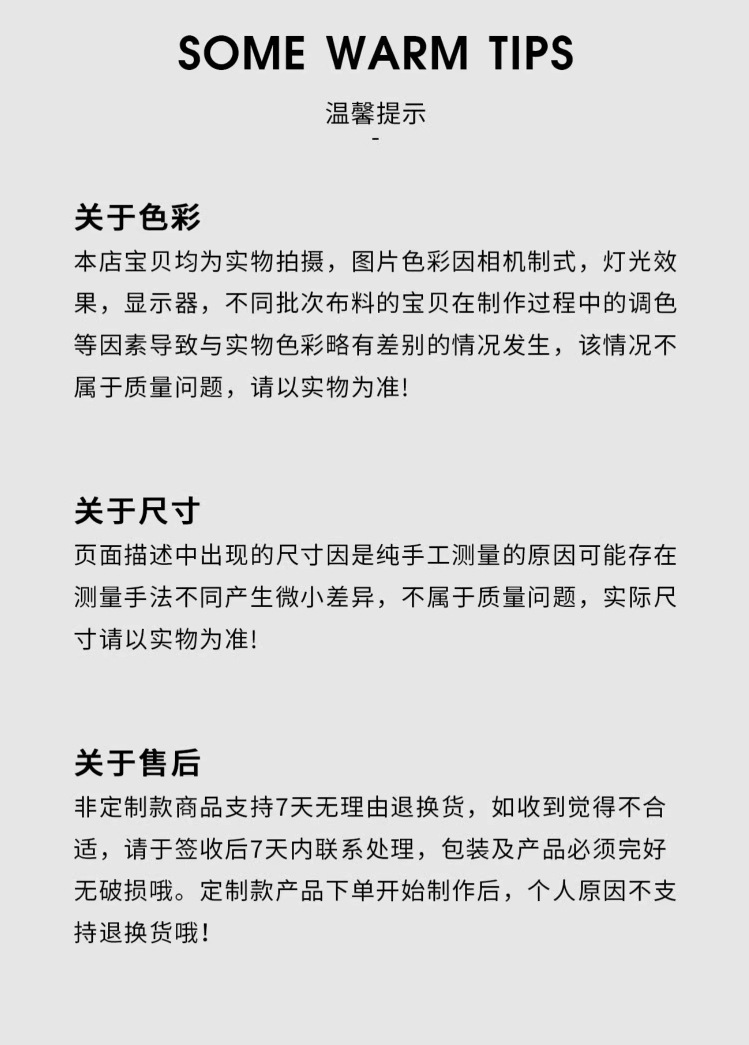 SOME WARM TIPS

温馨提示

-

关于色彩

本店宝贝均为实物拍摄，图片色彩因相机制式，灯光效果，显示器，不同批次布料的宝贝在制作过程中的调色等因素导致与实物色彩略有差别的情况发生，该情况不属于质量问题，请以实物为准!

关于尺寸

页面描述中出现的尺寸因是纯手工测量的原因可能存在测量手法不同产生微小差异，不属于质量问题，实际尺寸请以实物为准!

关于售后

非定制款商品支持7天无理由退换货，如收到觉得不合适，请于签收后7天内联系处理，包装及产品必须完好无破损哦。定制款产品下单开始制作后，个人原因不支持退换货哦!